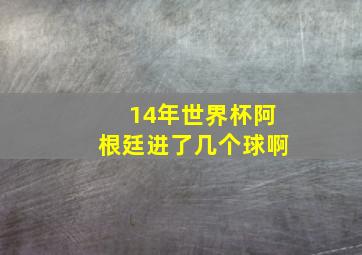 14年世界杯阿根廷进了几个球啊